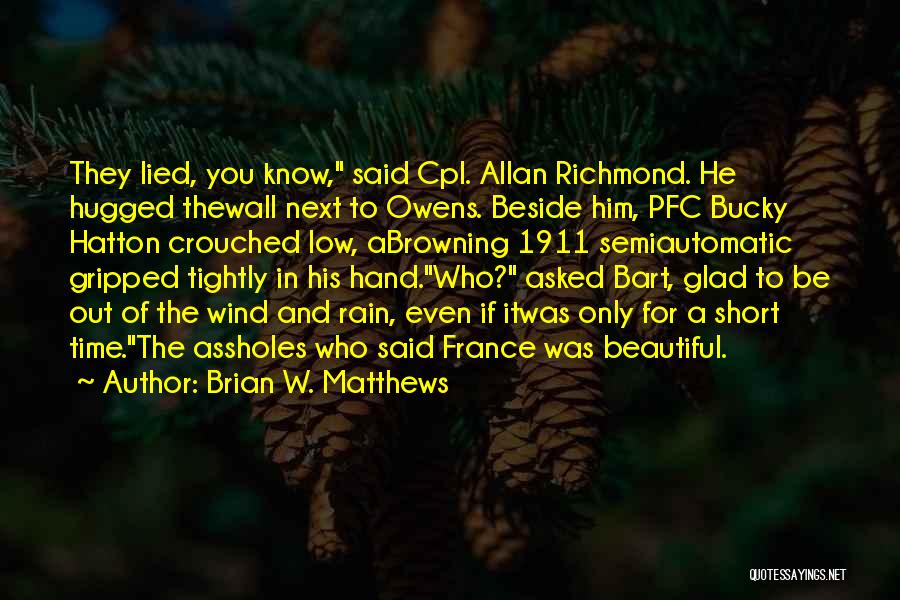 They lied, you know," said Cpl. Allan Richmond. He hugged thewall next to Owens. Beside him, PFC Bucky Hatton crouched low, aBrowning 1911 semiautomatic gripped tightly in his hand."Who?" asked Bart, glad to be out of the wind and rain, even if itwas only for a short time."The assholes who said France was beautiful.

~ Author: Brian W. Matthews

QUOTESSAYINGS.NET